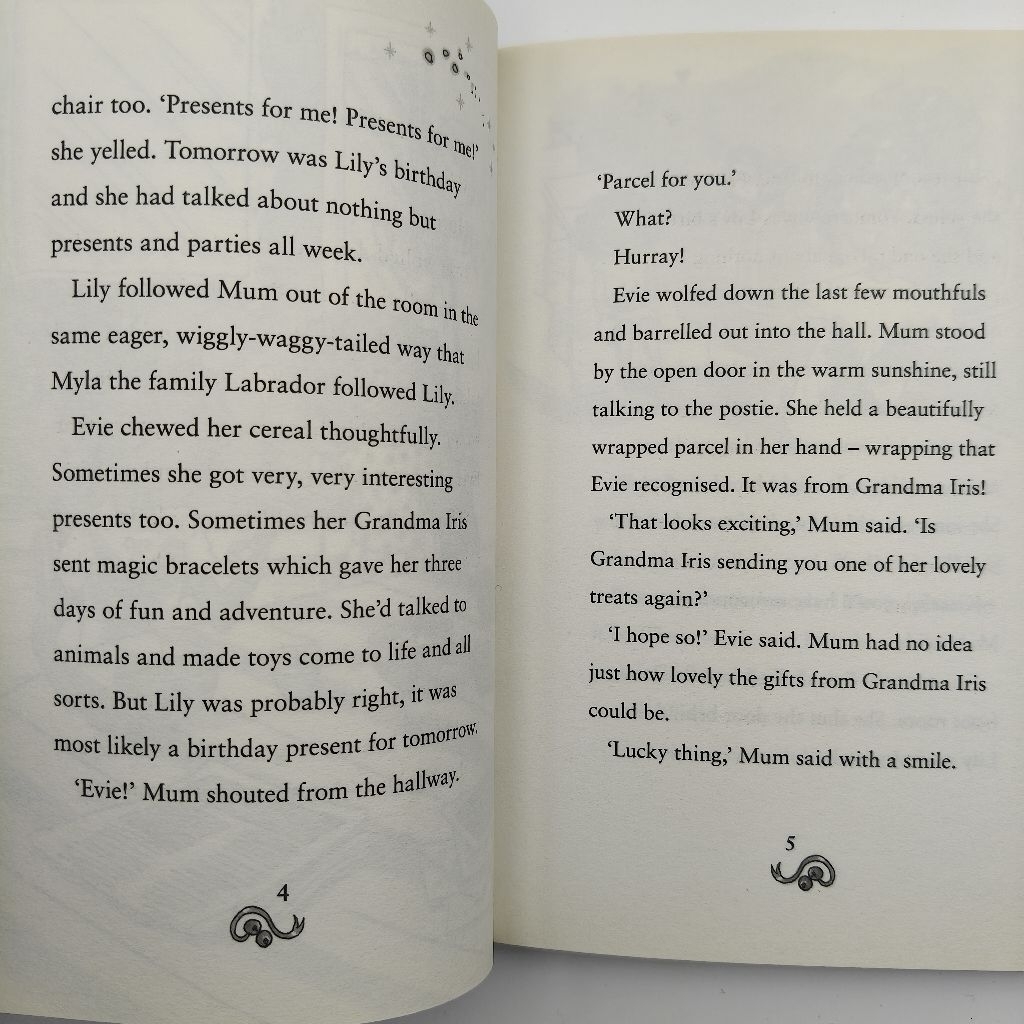 chair too. 'Presents for me! Presents for me!' she yelled. Tomorrow was Lily's birthday and she had talked about nothing but presents and parties all week.

Lily followed Mum out of the room in the same eager, wiggly-waggy-tailed way that Myla the family Labrador followed Lily.

Evie chewed her cereal thoughtfully. Sometimes she got very, very interesting presents too. Sometimes her Grandma Iris sent magic bracelets which gave her three days of fun and adventure. She'd talked to animals and made toys come to life and all sorts. But Lily was probably right, it was most likely a birthday present for tomorrow.

'Evie!' Mum shouted from the hallway.

4

'Parcel for you.'

What?

Hurray!

Evie wolfed down the last few mouthfuls and barrelled out into the hall. Mum stood by the open door in the warm sunshine, still talking to the postie. She held a beautifully wrapped parcel in her hand – wrapping that Evie recognised. It was from Grandma Iris!

'That looks exciting,' Mum said. 'Is Grandma Iris sending you one of her lovely treats again?'

'I hope so!' Evie said. Mum had no idea just how lovely the gifts from Grandma Iris could be.

'Lucky thing,' Mum said with a smile.

5